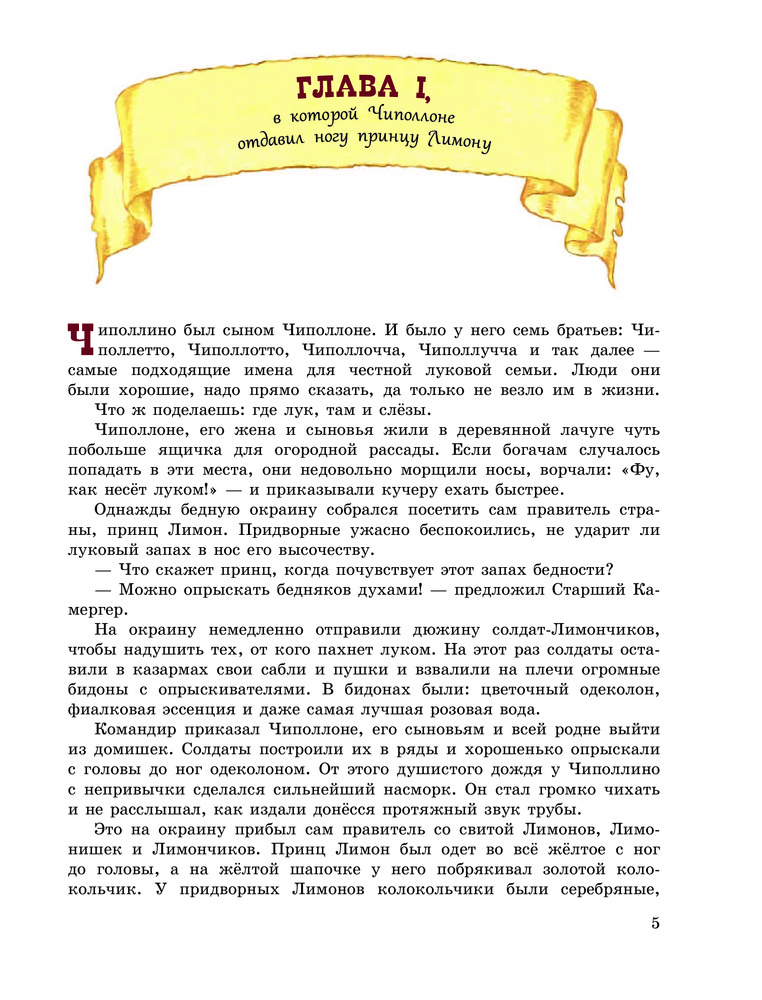 ГЛАВА I,
в которой Чиполлоне отдавил ногу принцу Лимону

Чиполлино был сыном Чиполлоне. И было у него семь братьев: Чиполлетто, Чиполлотто, Чиполлочча, Чиполлучча и так далее — самые подходящие имена для честной луковой семьи. Люди они были хорошие, надо прямо сказать, да только не везло им в жизни.

Что ж поделаешь: где лук, там и слёзы.

Чиполлоне, его жена и сыновья жили в деревянной лачуге чуть побольше ящичка для огородной рассады. Если богачам случалось попадать в эти места, они недовольно морщили носы, ворчали: «Фу, как несёт луком!» — и приказывали кучеру ехать быстрее.

Однажды бедную окраину собрался посетить сам правитель страны, принц Лимон. Придворные ужасно беспокоились, не ударит ли луковый запах в нос его высочеству.

— Что скажет принц, когда почувствует этот запах бедности?

— Можно опрыскать бедняков духами! — предложил Старший Камергер.

На окраину немедленно отправили дюжину солдат-Лимончиков, чтобы надушить тех, от кого пахнет луком. На этот раз солдаты оставили в казармах свои сабли и пушки и взвалили на плечи огромные бидоны с опрыскивателями. В бидонах были: цветочный одеколон, фиалковая эссенция и даже самая лучшая розовая вода.

Командир приказал Чиполлоне, его сыновьям и всей родне выйти из домишек. Солдаты построили их в ряды и хорошенько опрыскали с головы до ног одеколоном. От этого душистого дождя у Чиполлино с непривычки сделался сильнейший насморк. Он стал громко чихать и не расслышал, как издали донёсся протяжный звук трубы.

Это на окраину прибыл сам правитель со свитой Лимонов, Лимонишек и Лимончиков. Принц Лимон был одет во всё жёлтое с ног до головы, а на жёлтой шапочке у него побрякивал золотой колокольчик. У придворных Лимонов колокольчики были серебряные,

5